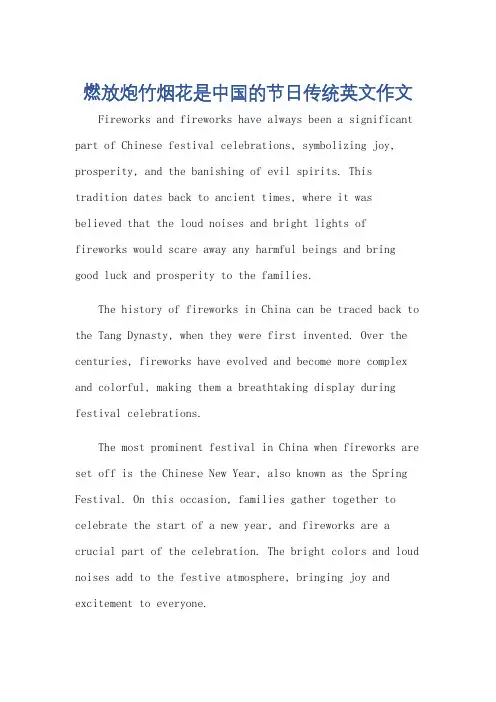 燃放炮竹烟花是中国的节日传统英文作文

Fireworks and fireworks have always been a significant part of Chinese festival celebrations, symbolizing joy, prosperity, and the banishing of evil spirits. This tradition dates back to ancient times, where it was believed that the loud noises and bright lights of fireworks would scare away any harmful beings and bring good luck and prosperity to the families.

The history of fireworks in China can be traced back to the Tang Dynasty, when they were first invented. Over the centuries, fireworks have evolved and become more complex and colorful, making them a breathtaking display during festival celebrations.

The most prominent festival in China when fireworks are set off is the Chinese New Year, also known as the Spring Festival. On this occasion, families gather together to celebrate the start of a new year, and fireworks are a crucial part of the celebration. The bright colors and loud noises add to the festive atmosphere, bringing joy and excitement to everyone.